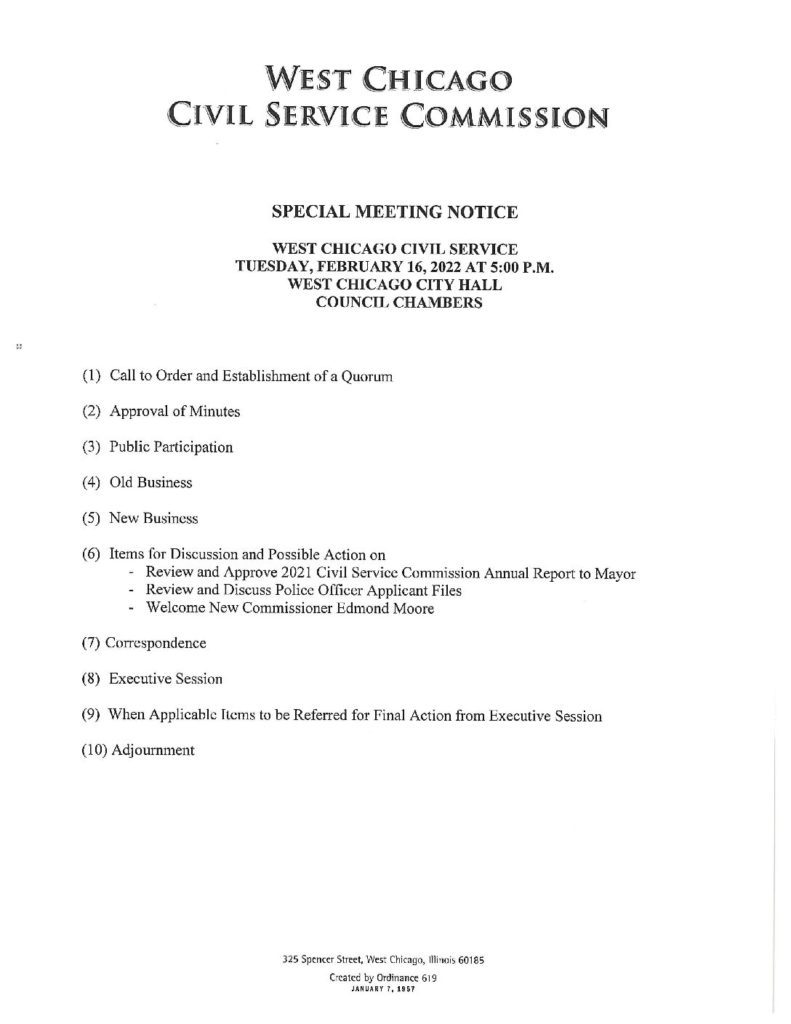 WEST CHICAGO
CIVIL SERVICE COMMISSION

SPECIAL MEETING NOTICE

WEST CHICAGO CIVIL SERVICE
TUESDAY, FEBRUARY 16, 2022 AT 5:00 P.M.
WEST CHICAGO CITY HALL
COUNCIL CHAMBERS

(1) Call to Order and Establishment of a Quorum

(2) Approval of Minutes

(3) Public Participation

(4) Old Business

(5) New Business

(6) Items for Discussion and Possible Action on
- Review and Approve 2021 Civil Service Commission Annual Report to Mayor
- Review and Discuss Police Officer Applicant Files
- Welcome New Commissioner Edmond Moore

(7) Correspondence

(8) Executive Session

(9) When Applicable Items to be Referred for Final Action from Executive Session

(10) Adjournment

325 Spencer Street, West Chicago, Illinois 60185
Created by Ordinance 619
JANUARY 7, 1957